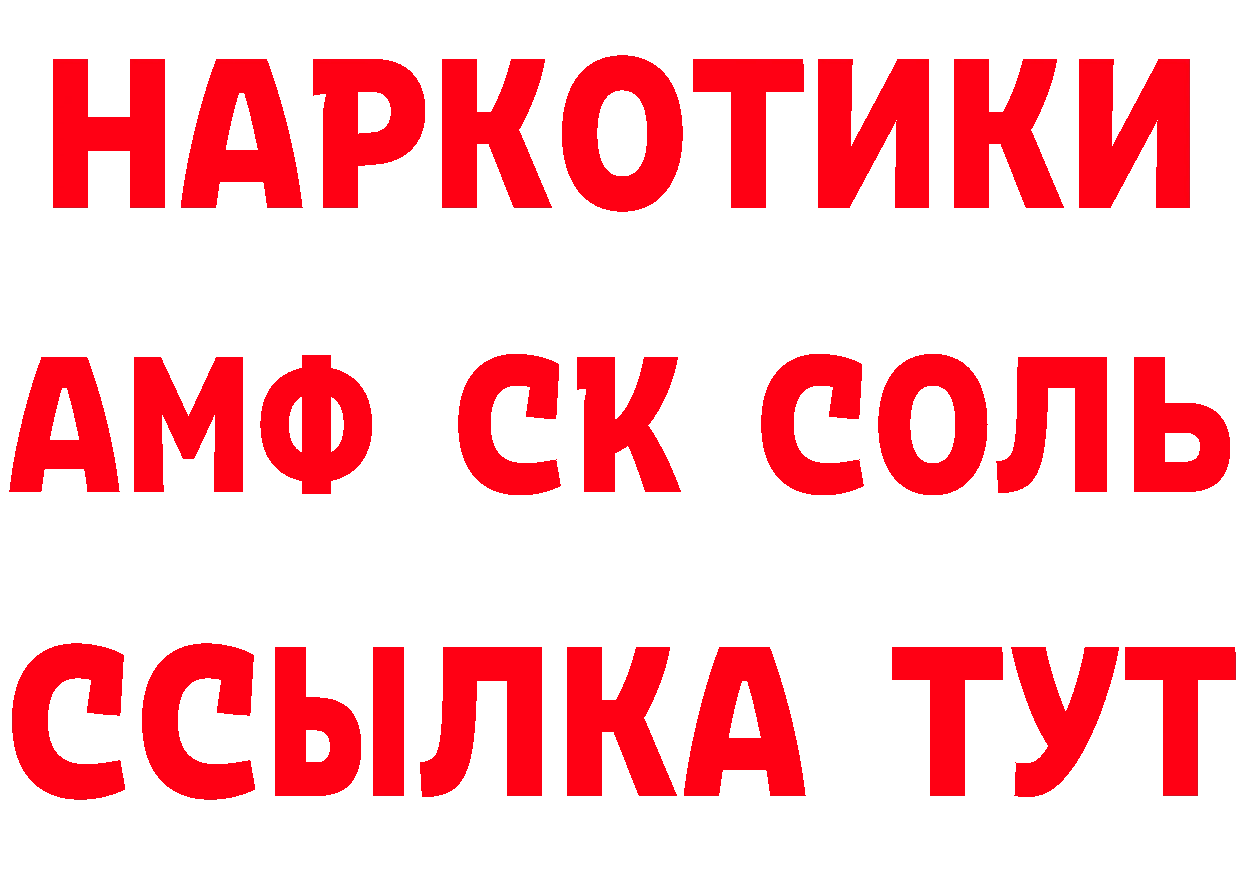 НАРКОТИКИ

АМФ СК СОЛЬ

ССЫЛКА ТУТ